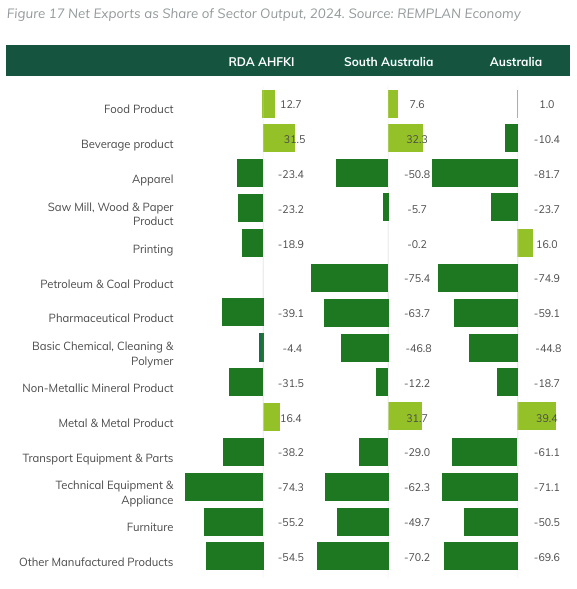 Figure 17 Net Exports as Share of Sector Output, 2024. Source: REMPLAN Economy

| | RDA AHFKI | South Australia | Australia |
|---|---|---|---|
| Food Product | 12.7 | 7.6 | 1.0 |
| Beverage product | 31.5 | 32.3 | -10.4 |
| Apparel | -23.4 | -50.8 | -81.7 |
| Saw Mill, Wood & Paper Product | -23.2 | -5.7 | -23.7 |
| Printing | -18.9 | -0.2 | 16.0 |
| Petroleum & Coal Product | | -75.4 | -74.9 |
| Pharmaceutical Product | -39.1 | -63.7 | -59.1 |
| Basic Chemical, Cleaning & Polymer | -4.4 | -46.8 | -44.8 |
| Non-Metallic Mineral Product | -31.5 | -12.2 | -18.7 |
| Metal & Metal Product | 16.4 | 31.7 | 39.4 |
| Transport Equipment & Parts | -38.2 | -29.0 | -61.1 |
| Technical Equipment & Appliance | -74.3 | -62.3 | -71.1 |
| Furniture | -55.2 | -49.7 | -50.5 |
| Other Manufactured Products | -54.5 | -70.2 | -69.6 |